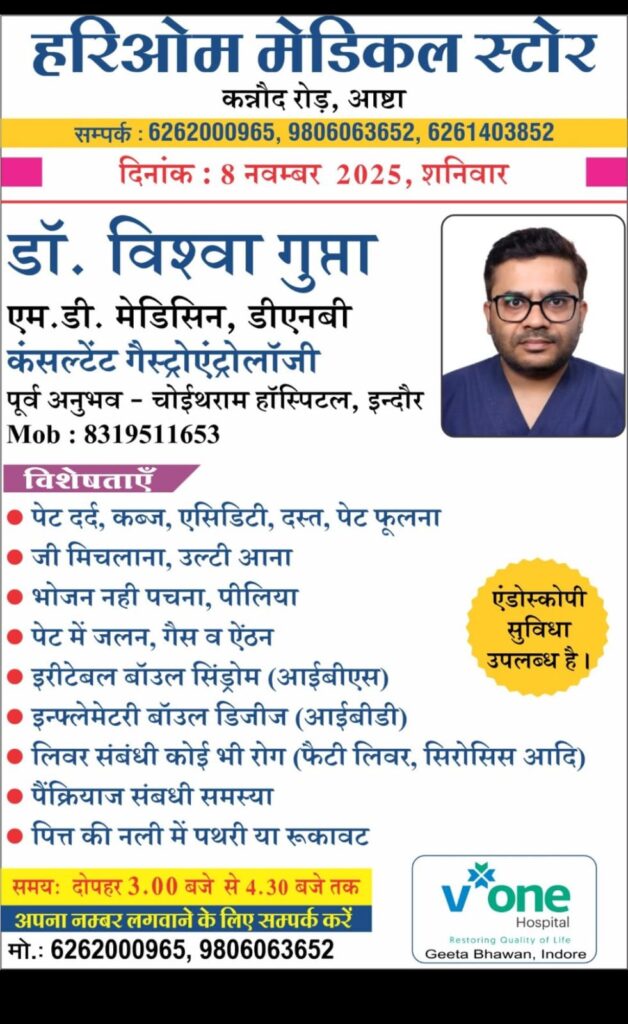 हरिओम मेडिकल स्टोर
कन्नौद रोड़, आष्टा
सम्पर्क : 6262000965, 9806063652, 6261403852
दिनांक : 8 नवम्बर 2025, शनिवार

डॉ. विश्वा गुप्ता
एम.डी. मेडिसिन, डीएनबी
कंसल्टेंट गैस्ट्रोएंट्रोलॉजी
पूर्व अनुभव - चोईथराम हॉस्पिटल, इन्दौर
Mob : 8319511653

विशेषताएँ
● पेट दर्द, कब्ज, एसिडिटी, दस्त, पेट फूलना
● जी मिचलाना, उल्टी आना
● भोजन नही पचना, पीलिया
● पेट में जलन, गैस व ऐंठन
● इरीटेबल बॉउल सिंड्रोम (आईबीएस)
● इन्फ्लेमेटरी बॉउल डिजीज (आईबीडी)
● लिवर संबंधी कोई भी रोग (फैटी लिवर, सिरोसिस आदि)
● पैंक्रियाज संबधी समस्या
● पित्त की नली में पथरी या रूकावट

एंडोस्कोपी सुविधा उपलब्ध है।

समय: दोपहर 3.00 बजे से 4.30 बजे तक
अपना नम्बर लगवाने के लिए सम्पर्क करें
मो.: 6262000965, 9806063652

v one
Hospital
Restoring Quality of Life
Geeta Bhawan, Indore